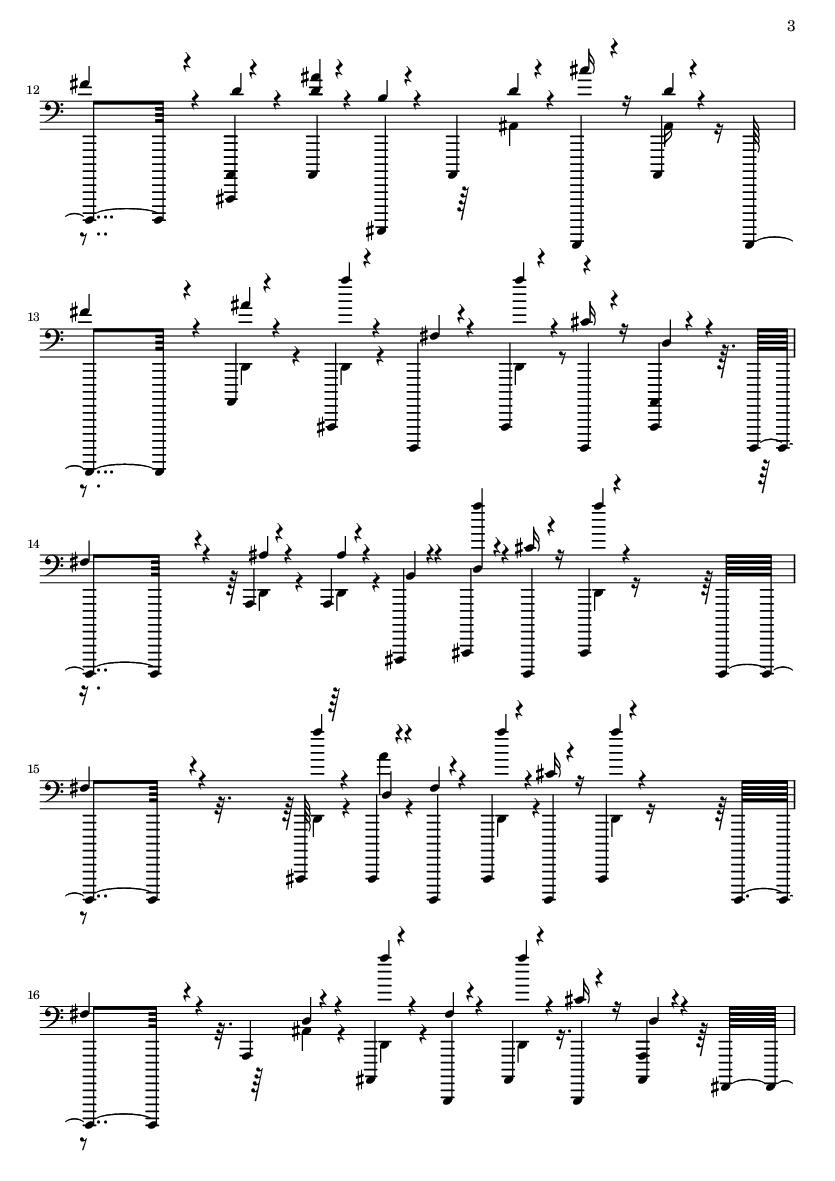 3

12

13

14

15

16